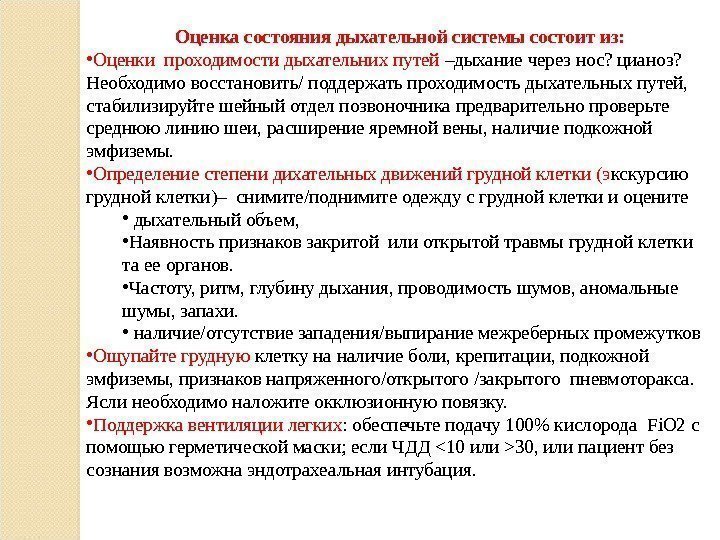 Оценка состояния дыхательной системы состоит из:

•Оценки проходимости дыхательних путей –дыхание через нос? цианоз? Необходимо восстановить/ поддержать проходимость дыхательных путей, стабилизируйте шейный отдел позвоночника предварительно проверьте среднюю линию шеи, расширение яремной вены, наличие подкожной эмфиземы.

•Определение степени дихательных движений грудной клетки (экскурсию грудной клетки)– снимите/поднимите одежду с грудной клетки и оцените

• дыхательный объем,

•Наявность признаков закритой или открытой травмы грудной клетки та ее органов.

•Частоту, ритм, глубину дыхания, проводимость шумов, аномальные шумы, запахи.

• наличие/отсутствие западения/выпирание межреберных промежутков

•Ощупайте грудную клетку на наличие боли, крепитации, подкожной эмфиземы, признаков напряженного/открытого /закрытого пневмоторакса. Ясли необходимо наложите окклюзионную повязку.

•Поддержка вентиляции легких: обеспечьте подачу 100% кислорода FiO2 с помощью герметической маски; если ЧДД <10 или >30, или пациент без сознания возможна эндотрахеальная интубация.